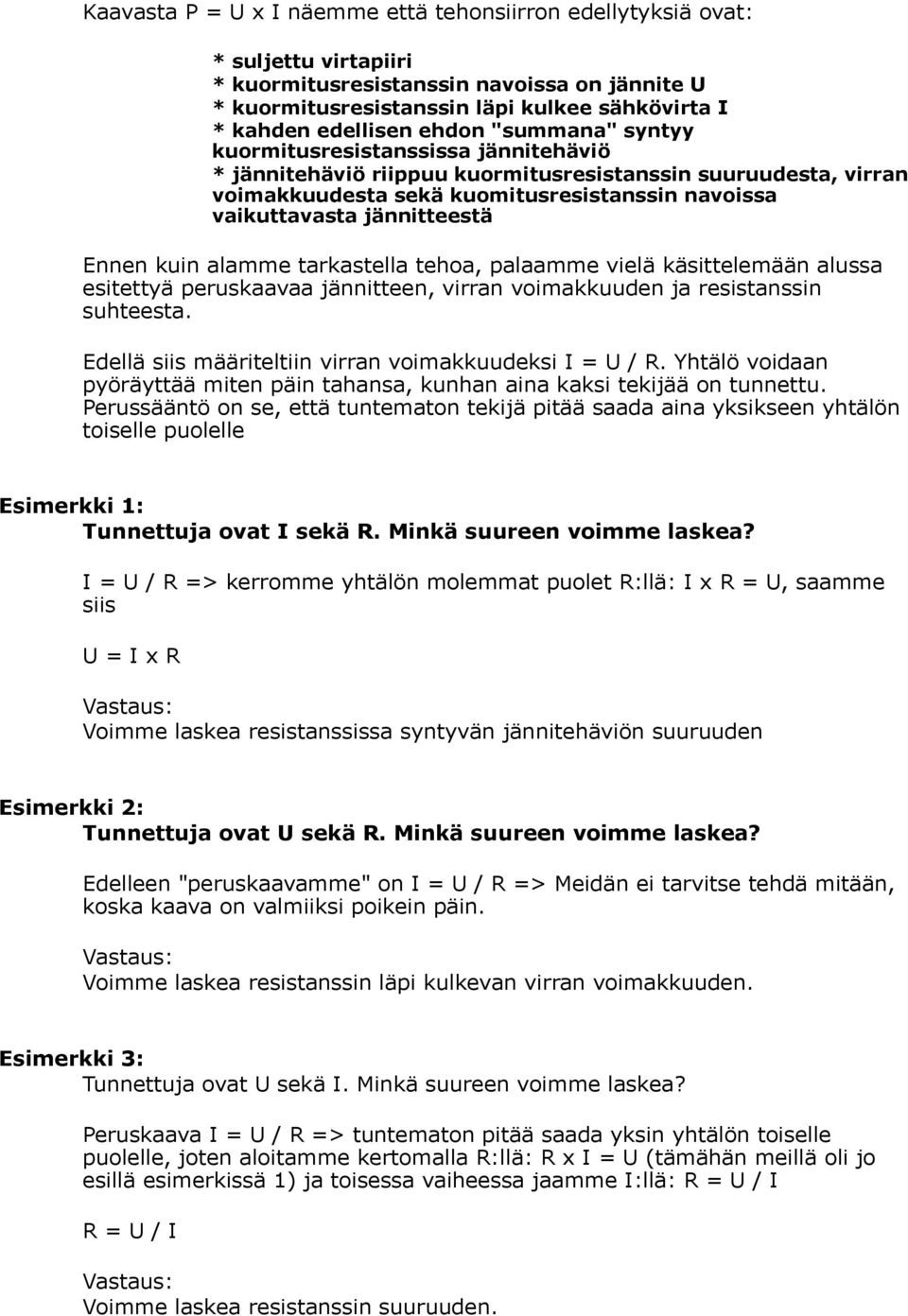 Kaavasta P = U x I näemme että tehonsiirron edellytyksiä ovat:

* suljettu virtapiiri
* kuormitusresistanssin navoissa on jännite U
* kuormitusresistanssin läpi kulkee sähkövirta I
* kahden edellisen ehdon "summana" syntyy kuormitusresistanssissa jännitehäviö
* jännitehäviö riippuu kuormitusresistanssin suuruudesta, virran voimakkuudesta sekä kuomitusresistanssin navoissa vaikuttavasta jännitteestä

Ennen kuin alamme tarkastella tehoa, palaamme vielä käsittelemään alussa esitettyä peruskaavaa jännitteen, virran voimakkuuden ja resistanssin suhteesta.

Edellä siis määriteltiin virran voimakkuudeksi I = U / R. Yhtälö voidaan pyöräyttää miten päin tahansa, kunhan aina kaksi tekijää on tunnettu. Perussääntö on se, että tuntematon tekijä pitää saada aina yksikseen yhtälön toiselle puolelle

Esimerkki 1:
Tunnettuja ovat I sekä R. Minkä suureen voimme laskea?

I = U / R => kerromme yhtälön molemmat puolet R:llä: I x R = U, saamme siis

U = I x R

Vastaus:
Voimme laskea resistanssissa syntyvän jännitehäviön suuruuden

Esimerkki 2:
Tunnettuja ovat U sekä R. Minkä suureen voimme laskea?

Edelleen "peruskaavamme" on I = U / R => Meidän ei tarvitse tehdä mitään, koska kaava on valmiiksi poikein päin.

Vastaus:
Voimme laskea resistanssin läpi kulkevan virran voimakkuuden.

Esimerkki 3:
Tunnettuja ovat U sekä I. Minkä suureen voimme laskea?

Peruskaava I = U / R => tuntematon pitää saada yksin yhtälön toiselle puolelle, joten aloitamme kertomalla R:llä: R x I = U (tämähän meillä oli jo esillä esimerkissä 1) ja toisessa vaiheessa jaamme I:llä: R = U / I

R = U / I

Vastaus:
Voimme laskea resistanssin suuruuden.